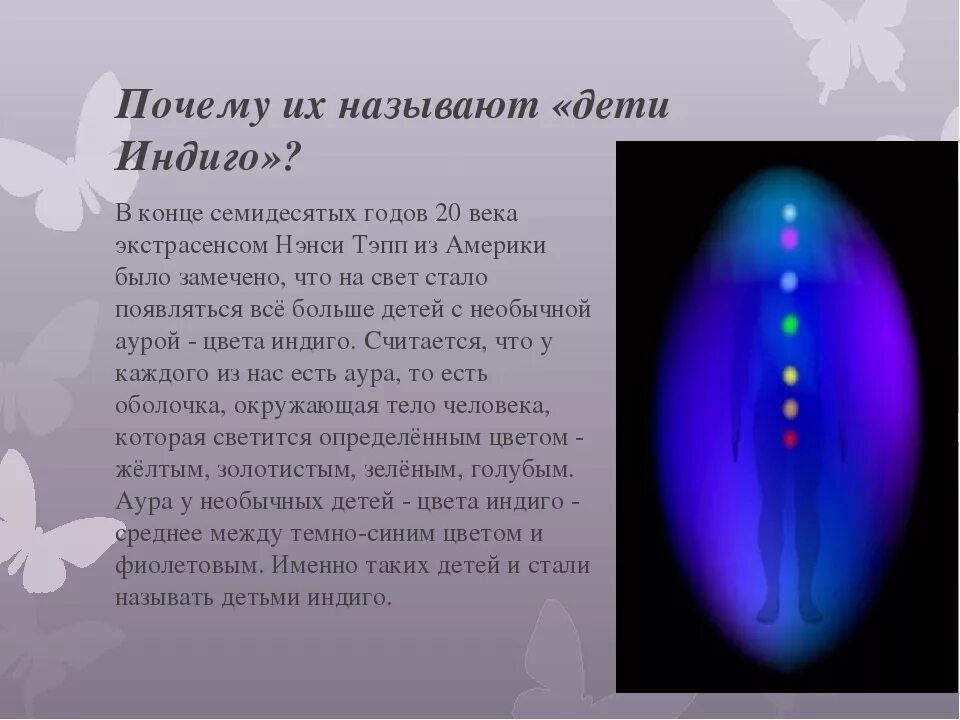 Почему их называют «дети Индиго»?

В конце семидесятых годов 20 века экстрасенсом Нэнси Тэпп из Америки было замечено, что на свет стало появляться всё больше детей с необычной аурой - цвета индиго. Считается, что у каждого из нас есть аура, то есть оболочка, окружающая тело человека, которая светится определённым цветом - жёлтым, золотистым, зелёным, голубым. Аура у необычных детей - цвета индиго - среднее между темно-синим цветом и фиолетовым. Именно таких детей и стали называть детьми индиго.